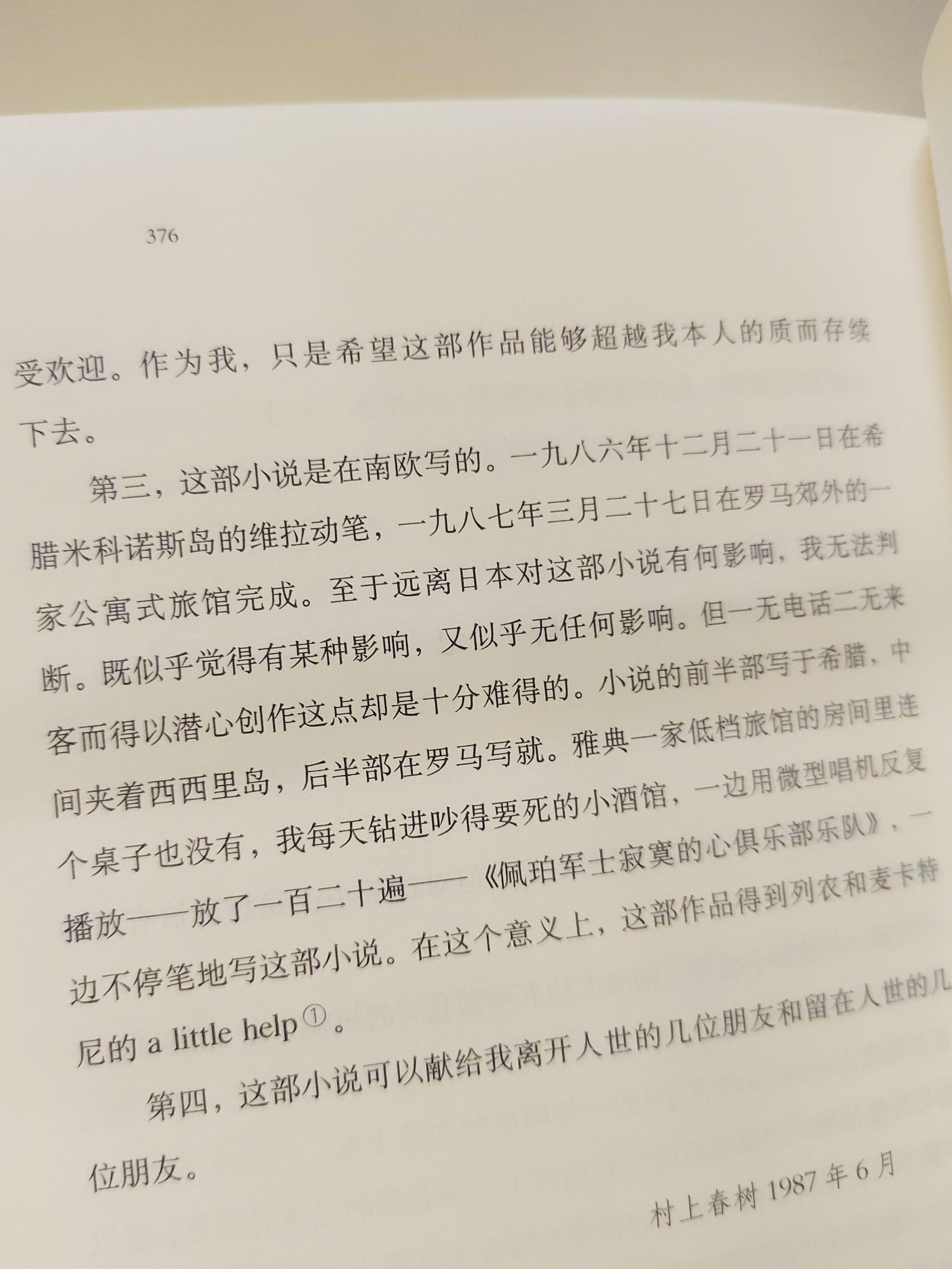 376

受欢迎。作为我，只是希望这部作品能够超越我本人的质而存续下去。

第三，这部小说是在南欧写的。一九八六年十二月二十一日在希腊米科诺斯岛的维拉动笔，一九八七年三月二十七日在罗马郊外的一家公寓式旅馆完成。至于远离日本对这部小说有何影响，我无法判断。既似乎觉得有某种影响，又似乎无任何影响。但一无电话二无来客而得以潜心创作这点却是十分难得的。小说的前半部写于希腊，中间夹着西西里岛，后半部在罗马写就。雅典一家低档旅馆的房间里连个桌子也没有，我每天钻进吵得要死的小酒馆，一边用微型唱机反复播放——放了一百二十遍——《佩珀军士寂寞的心俱乐部乐队》，一边不停笔地写这部小说。在这个意义上，这部作品得到列农和麦卡特尼的 a little help①。

第四，这部小说可以献给我离开人世的几位朋友和留在人世的几位朋友。

村上春树 1987 年 6 月